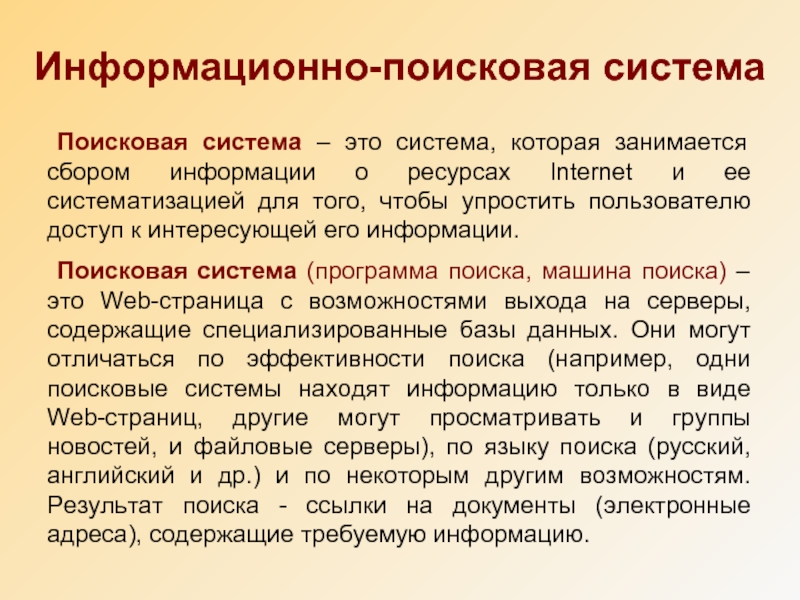 Информационно-поисковая система

Поисковая система – это система, которая занимается сбором информации о ресурсах Internet и ее систематизацией для того, чтобы упростить пользователю доступ к интересующей его информации.

Поисковая система (программа поиска, машина поиска) – это Web-страница с возможностями выхода на серверы, содержащие специализированные базы данных. Они могут отличаться по эффективности поиска (например, одни поисковые системы находят информацию только в виде Web-страниц, другие могут просматривать и группы новостей, и файловые серверы), по языку поиска (русский, английский и др.) и по некоторым другим возможностям. Результат поиска - ссылки на документы (электронные адреса), содержащие требуемую информацию.